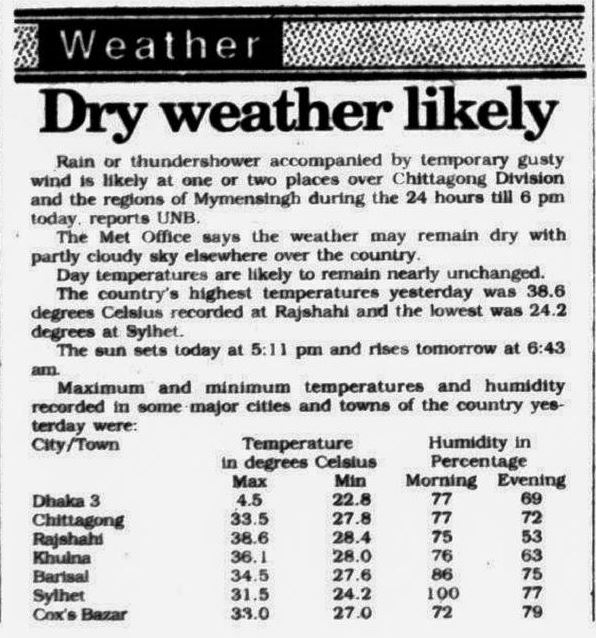 Weather

Dry weather likely

Rain or thundershower accompanied by temporary gusty wind is likely at one or two places over Chittagong Division and the regions of Mymensingh during the 24 hours till 6 pm today, reports UNB.

The Met Office says the weather may remain dry with partly cloudy sky elsewhere over the country.

Day temperatures are likely to remain nearly unchanged.

The country's highest temperatures yesterday was 38.6 degrees Celsius recorded at Rajshahi and the lowest was 24.2 degrees at Sylhet.

The sun sets today at 5:11 pm and rises tomorrow at 6:43 am.

Maximum and minimum temperatures and humidity recorded in some major cities and towns of the country yesterday were:

| City/Town | Temperature in degrees Celsius Max | Min | Humidity in Percentage Morning | Evening |
|---|---|---|---|---|
| Dhaka 3 | 4.5 | 22.8 | 77 | 69 |
| Chittagong | 33.5 | 27.8 | 77 | 72 |
| Rajshahi | 38.6 | 28.4 | 75 | 53 |
| Khulna | 36.1 | 28.0 | 76 | 63 |
| Barisal | 34.5 | 27.6 | 86 | 75 |
| Sylhet | 31.5 | 24.2 | 100 | 77 |
| Cox's Bazar | 33.0 | 27.0 | 72 | 79 |